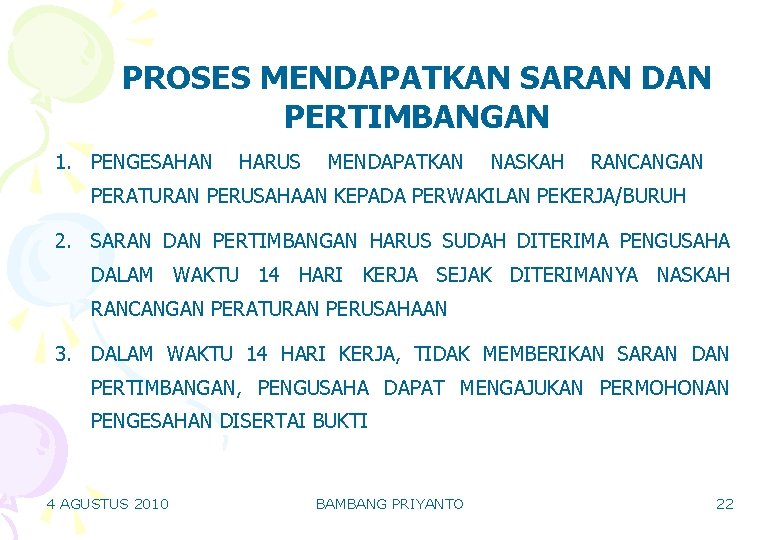 PROSES MENDAPATKAN SARAN DAN PERTIMBANGAN

1. PENGESAHAN HARUS MENDAPATKAN NASKAH RANCANGAN PERATURAN PERUSAHAAN KEPADA PERWAKILAN PEKERJA/BURUH

2. SARAN DAN PERTIMBANGAN HARUS SUDAH DITERIMA PENGUSAHA DALAM WAKTU 14 HARI KERJA SEJAK DITERIMANYA NASKAH RANCANGAN PERATURAN PERUSAHAAN

3. DALAM WAKTU 14 HARI KERJA, TIDAK MEMBERIKAN SARAN DAN PERTIMBANGAN, PENGUSAHA DAPAT MENGAJUKAN PERMOHONAN PENGESAHAN DISERTAI BUKTI

4 AGUSTUS 2010

BAMBANG PRIYANTO

22